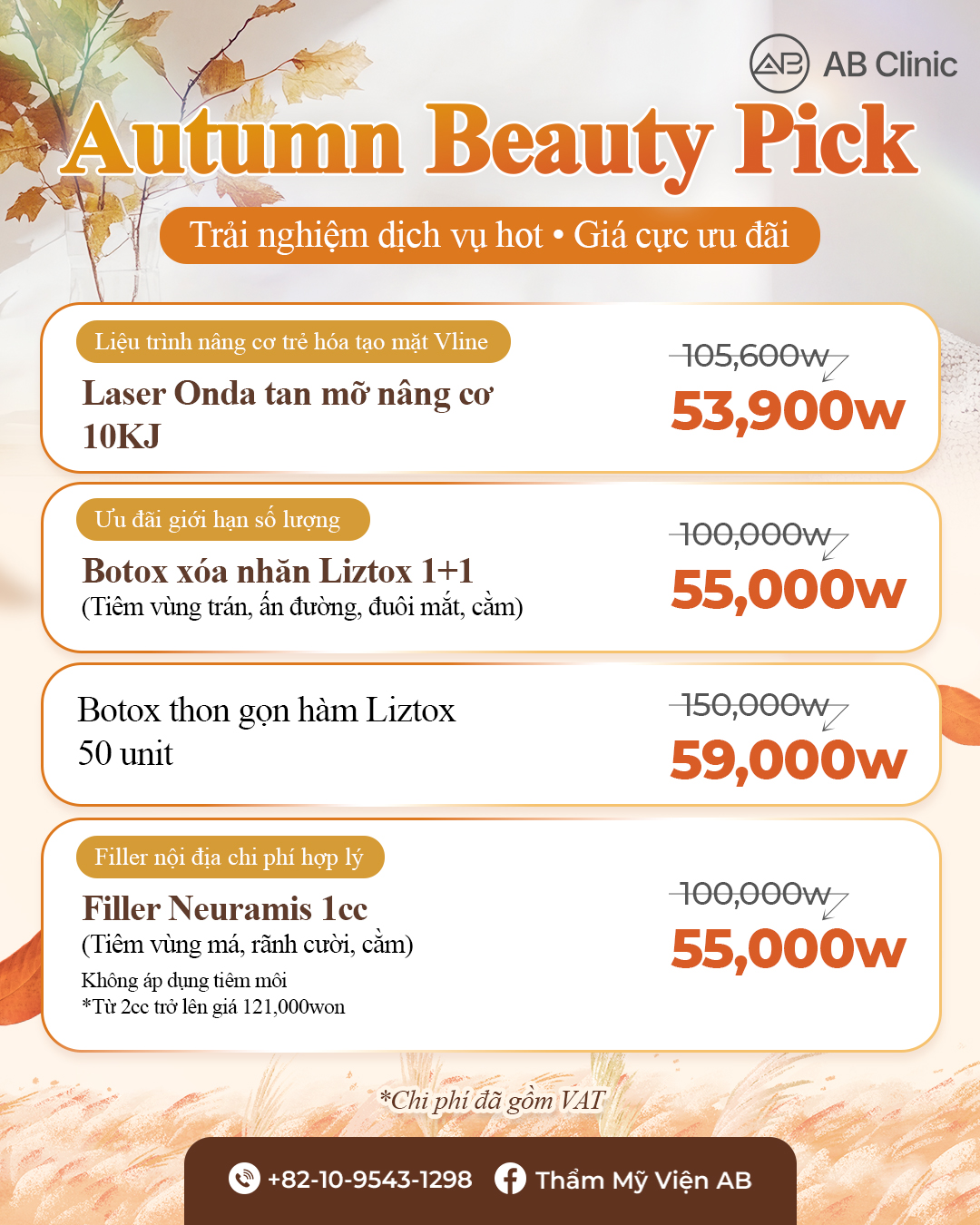 AB Clinic

Autumn Beauty Pick

Trải nghiệm dịch vụ hot • Giá cực ưu đãi

Liệu trình nâng cơ trẻ hóa tạo mặt Vline

Laser Onda tan mỡ nâng cơ 10KJ

105,600w

53,900w

Ưu đãi giới hạn số lượng

Botox xóa nhăn Liztox 1+1

(Tiêm vùng trán, ấn đường, đuôi mắt, cằm)

100,000w

55,000w

Botox thon gọn hàm Liztox 50 unit

150,000w

59,000w

Filler nội địa chi phí hợp lý

Filler Neuramis 1cc

(Tiêm vùng má, rãnh cười, cằm)

Không áp dụng tiêm môi

*Từ 2cc trở lên giá 121,000won

100,000w

55,000w

*Chi phí đã gồm VAT

+82-10-9543-1298 Thẩm Mỹ Viện AB